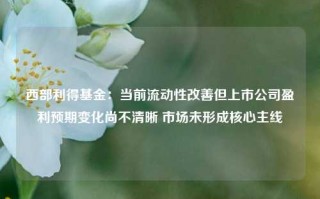 西部利得基金：当前流动性改善但上市公司盈利预期变化尚不清晰 市场未形成核心主线